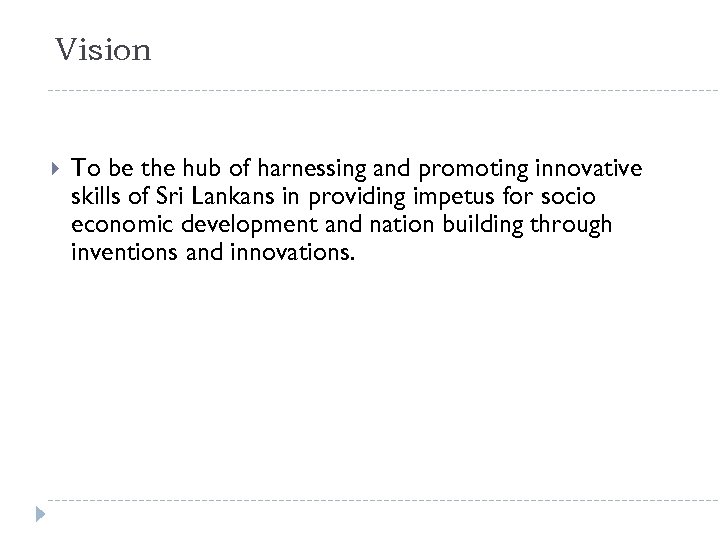 Vision

To be the hub of harnessing and promoting innovative skills of Sri Lankans in providing impetus for socio economic development and nation building through inventions and innovations.